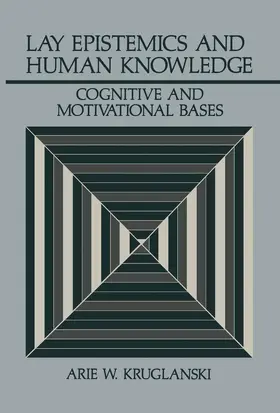 LAY EPISTEMICS AND HUMAN KNOWLEDGE

COGNITIVE AND MOTIVATIONAL BASES

ARIE W. KRUGLANSKI